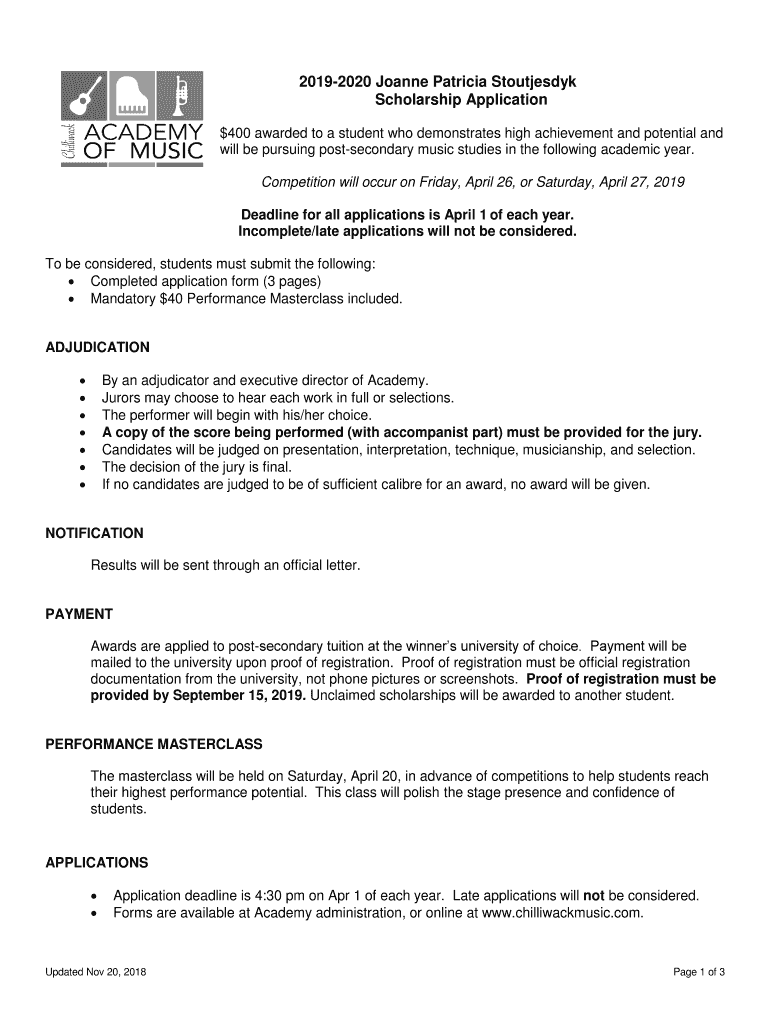 Chilliwack ACADEMY OF MUSIC

2019-2020 Joanne Patricia Stoutjesdyk
Scholarship Application

$400 awarded to a student who demonstrates high achievement and potential and will be pursuing post-secondary music studies in the following academic year.

Competition will occur on Friday, April 26, or Saturday, April 27, 2019

Deadline for all applications is April 1 of each year.
Incomplete/late applications will not be considered.

To be considered, students must submit the following:
• Completed application form (3 pages)
• Mandatory $40 Performance Masterclass included.

ADJUDICATION

• By an adjudicator and executive director of Academy.
• Jurors may choose to hear each work in full or selections.
• The performer will begin with his/her choice.
• A copy of the score being performed (with accompanist part) must be provided for the jury.
• Candidates will be judged on presentation, interpretation, technique, musicianship, and selection.
• The decision of the jury is final.
• If no candidates are judged to be of sufficient calibre for an award, no award will be given.

NOTIFICATION

Results will be sent through an official letter.

PAYMENT

Awards are applied to post-secondary tuition at the winner's university of choice. Payment will be mailed to the university upon proof of registration. Proof of registration must be official registration documentation from the university, not phone pictures or screenshots. Proof of registration must be provided by September 15, 2019. Unclaimed scholarships will be awarded to another student.

PERFORMANCE MASTERCLASS

The masterclass will be held on Saturday, April 20, in advance of competitions to help students reach their highest performance potential. This class will polish the stage presence and confidence of students.

APPLICATIONS

• Application deadline is 4:30 pm on Apr 1 of each year. Late applications will not be considered.
• Forms are available at Academy administration, or online at www.chilliwackmusic.com.

Updated Nov 20, 2018

Page 1 of 3